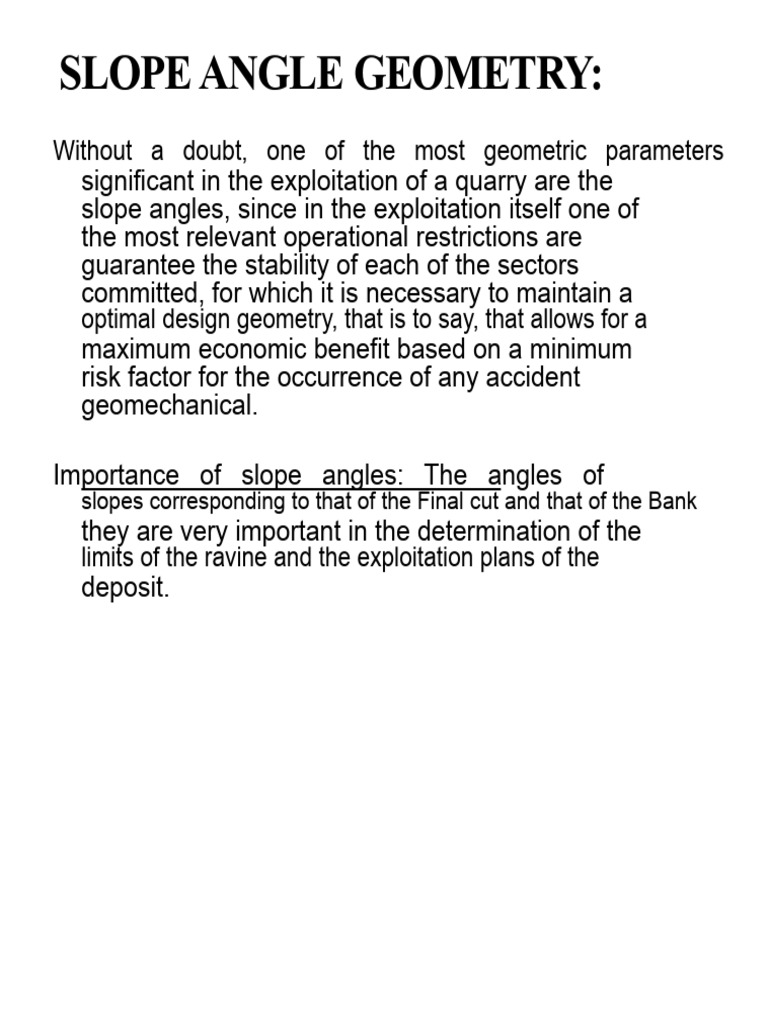 SLOPE ANGLE GEOMETRY:

Without a doubt, one of the most geometric parameters significant in the exploitation of a quarry are the slope angles, since in the exploitation itself one of the most relevant operational restrictions are guarantee the stability of each of the sectors committed, for which it is necessary to maintain a optimal design geometry, that is to say, that allows for a maximum economic benefit based on a minimum risk factor for the occurrence of any accident geomechanical.

Importance of slope angles: The angles of slopes corresponding to that of the Final cut and that of the Bank they are very important in the determination of the limits of the ravine and the exploitation plans of the deposit.